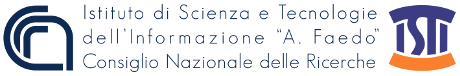 Istituto di Scienza e Tecnologie dell'Informazione "A. Faedo" Consiglio Nazionale delle Ricerche

ISTI